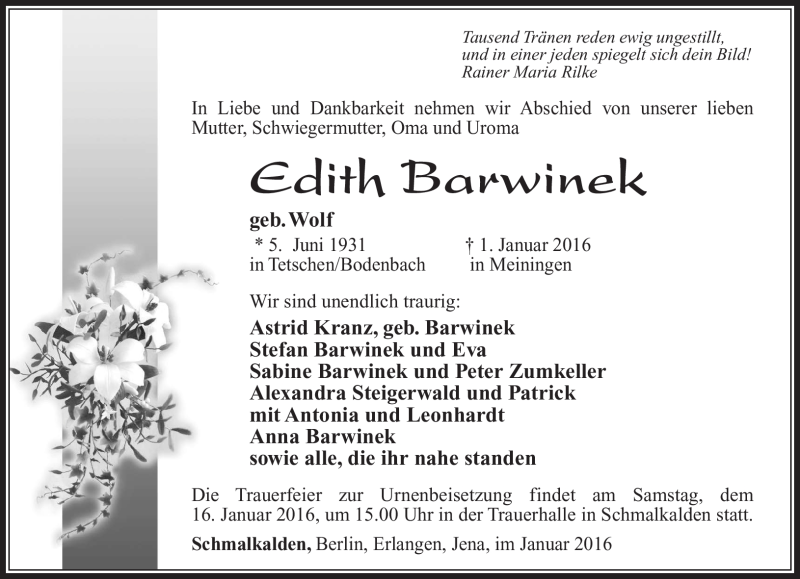 Tausend Tränen reden ewig ungestillt,
und in einer jeden spiegelt sich dein Bild!
Rainer Maria Rilke

In Liebe und Dankbarkeit nehmen wir Abschied von unserer lieben Mutter, Schwiegermutter, Oma und Uroma

Edith Barwinek

geb. Wolf

* 5. Juni 1931 in Tetschen/Bodenbach

† 1. Januar 2016 in Meiningen

Wir sind unendlich traurig:

Astrid Kranz, geb. Barwinek
Stefan Barwinek und Eva
Sabine Barwinek und Peter Zumkeller
Alexandra Steigerwald und Patrick
mit Antonia und Leonhardt
Anna Barwinek
sowie alle, die ihr nahe standen

Die Trauerfeier zur Urnenbeisetzung findet am Samstag, dem 16. Januar 2016, um 15.00 Uhr in der Trauerhalle in Schmalkalden statt.

Schmalkalden, Berlin, Erlangen, Jena, im Januar 2016